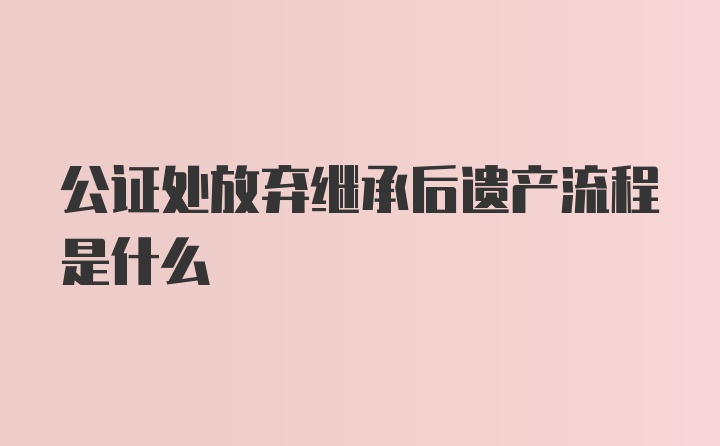 公证处放弃继承后遗产流程是什么